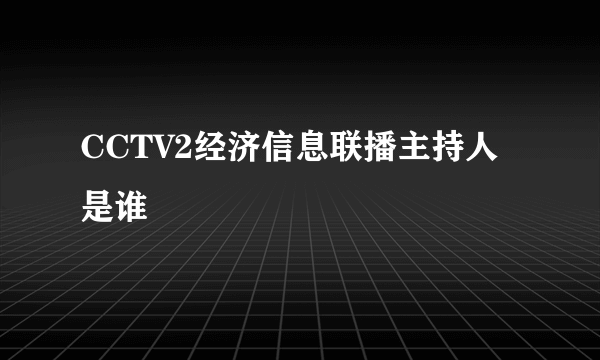 CCTV2经济信息联播主持人是谁